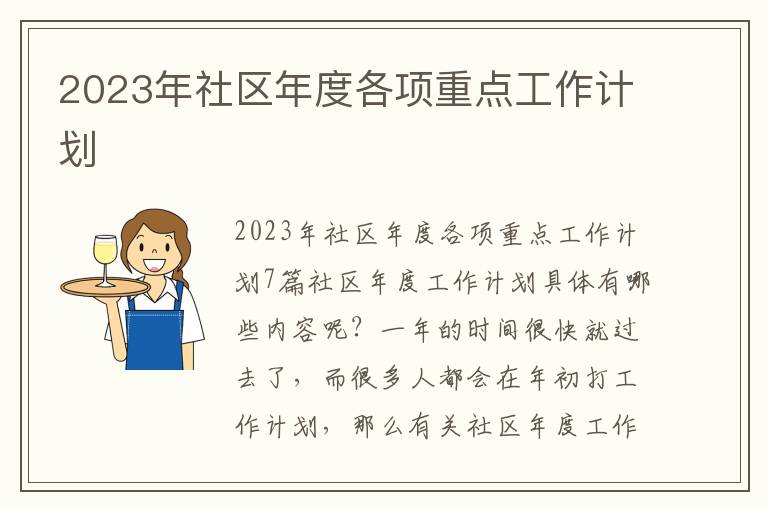 2023年社区年度各项重点工作计划

2023年社区年度各项重点工作计划7篇社区年度工作计划具体有哪些内容呢？一年的时间很快就过去了，而很多人都会在年初打工作计划，那么有关社区年度工作